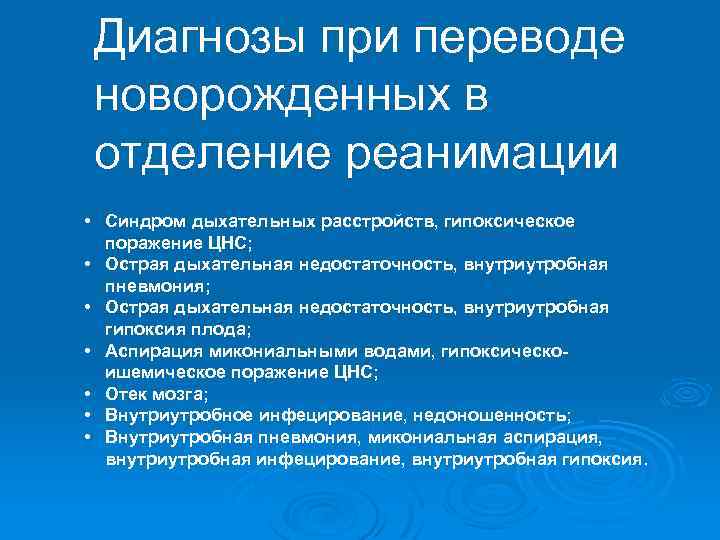 Диагнозы при переводе новорожденных в отделение реанимации

• Синдром дыхательных расстройств, гипоксическое поражение ЦНС;
• Острая дыхательная недостаточность, внутриутробная пневмония;
• Острая дыхательная недостаточность, внутриутробная гипоксия плода;
• Аспирация микониальными водами, гипоксическо-ишемическое поражение ЦНС;
• Отек мозга;
• Внутриутробное инфецирование, недоношенность;
• Внутриутробная пневмония, микониальная аспирация, внутриутробная инфецирование, внутриутробная гипоксия.